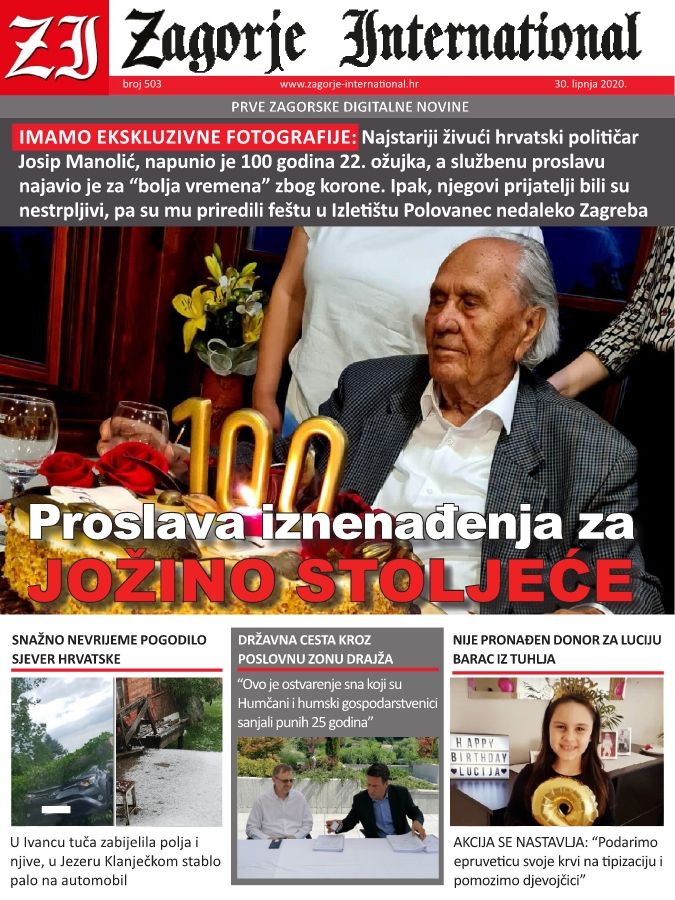 ZI Zagorje International

broj 503 www.zagorje-international.hr 30. lipnja 2020.

PRVE ZAGORSKE DIGITALNE NOVINE

IMAMO EKSKLUZIVNE FOTOGRAFIJE: Najstariji živući hrvatski političar Josip Manolić, napunio je 100 godina 22. ožujka, a službenu proslavu najavio je za "bolja vremena" zbog korone. Ipak, njegovi prijatelji bili su nestrpljivi, pa su mu priredili feštu u Izletištu Polovanec nedaleko Zagreba

100

Proslava iznenađenja za JOŽINO STOLJEĆE

SNAŽNO NEVRIJEME POGODILO SJEVER HRVATSKE

U Ivancu tuča zabijelila polja i njive, u Jezeru Klanječkom stablo palo na automobil

DRŽAVNA CESTA KROZ POSLOVNU ZONU DRAJŽA

"Ovo je ostvarenje sna koji su Humčani i humski gospodarstvenici sanjali punih 25 godina"

NIJE PRONAĐEN DONOR ZA LUCIJU BARAC IZ TUHLJA

HAPPY BIRTHDAY LUCIJA

AKCIJA SE NASTAVLJA: "Podarimo epruveticu svoje krvi na tipizaciju i pomozimo djevojčici"